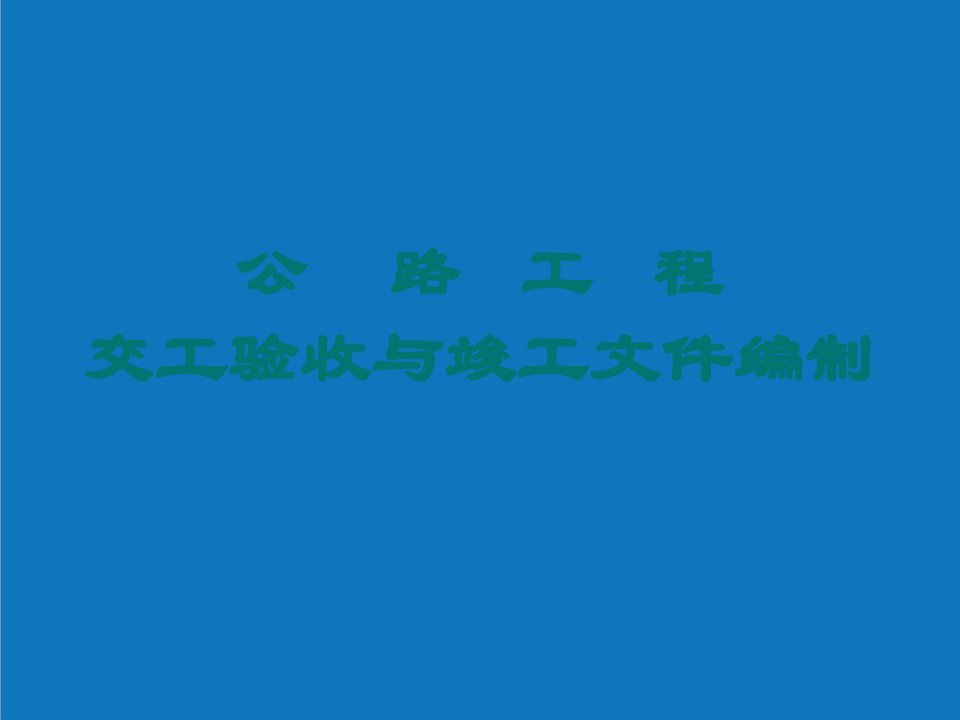 公　路　工　程

交工验收与竣工文件编制